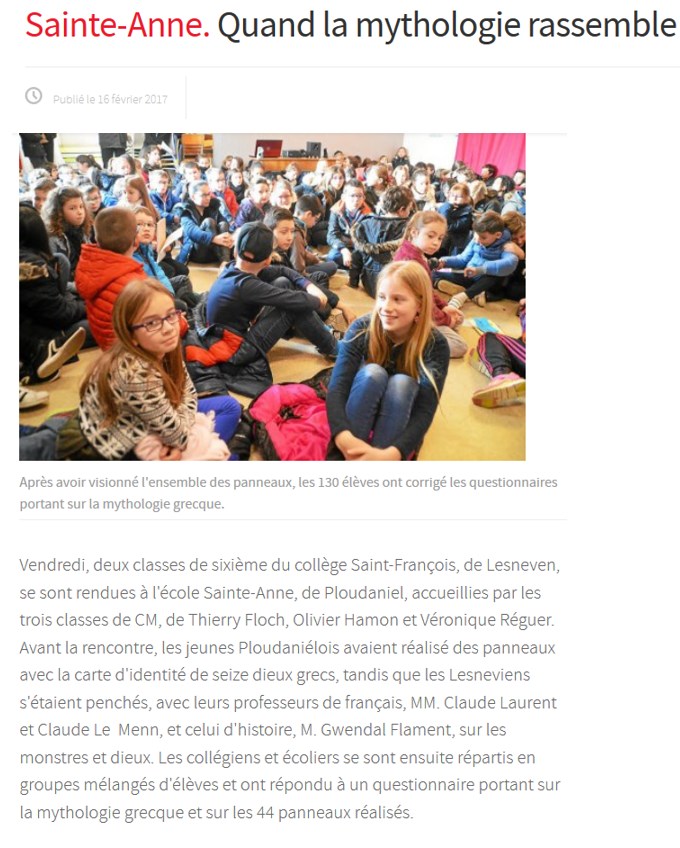 Sainte-Anne. Quand la mythologie rassemble

Publié le 16 février 2017

Après avoir visionné l'ensemble des panneaux, les 130 élèves ont corrigé les questionnaires portant sur la mythologie grecque.

Vendredi, deux classes de sixième du collège Saint-François, de Lesneven, se sont rendues à l'école Sainte-Anne, de Ploudaniel, accueillies par les trois classes de CM, de Thierry Floch, Olivier Hamon et Véronique Réguer. Avant la rencontre, les jeunes Ploudaniélois avaient réalisé des panneaux avec la carte d'identité de seize dieux grecs, tandis que les Lesneviens s'étaient penchés, avec leurs professeurs de français, MM. Claude Laurent et Claude Le Menn, et celui d'histoire, M. Gwendal Flament, sur les monstres et dieux. Les collégiens et écoliers se sont ensuite répartis en groupes mélangés d'élèves et ont répondu à un questionnaire portant sur la mythologie grecque et sur les 44 panneaux réalisés.